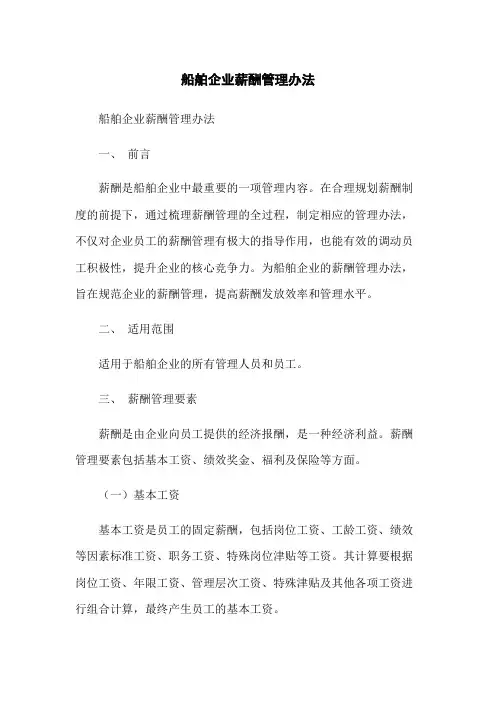 船舶企业薪酬管理办法

船舶企业薪酬管理办法

一、 前言

薪酬是船舶企业中最重要的一项管理内容。在合理规划薪酬制度的前提下，通过梳理薪酬管理的全过程，制定相应的管理办法，不仅对企业员工的薪酬管理有极大的指导作用，也能有效的调动员工积极性，提升企业的核心竞争力。为船舶企业的薪酬管理办法，旨在规范企业的薪酬管理，提高薪酬发放效率和管理水平。

二、 适用范围

适用于船舶企业的所有管理人员和员工。

三、 薪酬管理要素

薪酬是由企业向员工提供的经济报酬，是一种经济利益。薪酬管理要素包括基本工资、绩效奖金、福利及保险等方面。

（一）基本工资

基本工资是员工的固定薪酬，包括岗位工资、工龄工资、绩效等因素标准工资、职务工资、特殊岗位津贴等工资。其计算要根据岗位工资、年限工资、管理层次工资、特殊津贴及其他各项工资进行组合计算，最终产生员工的基本工资。